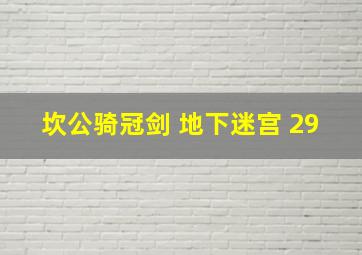 坎公骑冠剑 地下迷宫 29